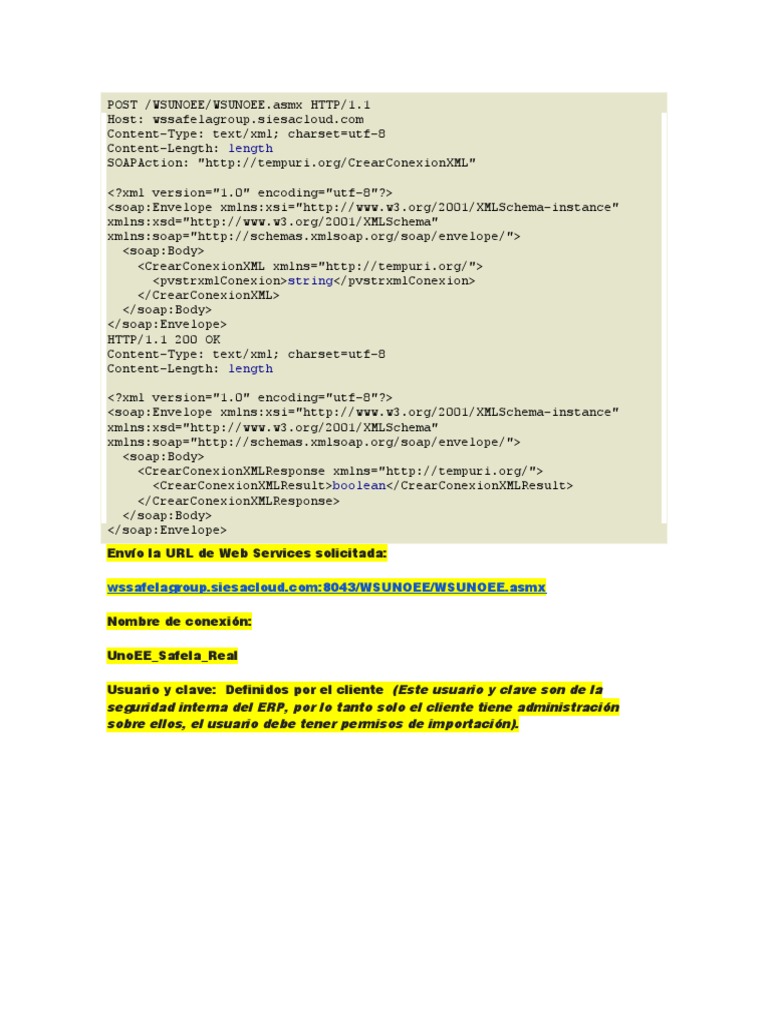 POST /WSUNOEE/WSUNOEE.asmx HTTP/1.1
Host: wssafelagroup.siesacloud.com
Content-Type: text/xml; charset=utf-8
Content-Length: length
SOAPAction: "http://tempuri.org/CrearConexionXML"

<?xml version="1.0" encoding="utf-8"?>
<soap:Envelope xmlns:xsi="http://www.w3.org/2001/XMLSchema-instance"
xmlns:xsd="http://www.w3.org/2001/XMLSchema"
xmlns:soap="http://schemas.xmlsoap.org/soap/envelope/">
  <soap:Body>
    <CrearConexionXML xmlns="http://tempuri.org/">
      <pvstrxmlConexion>string</pvstrxmlConexion>
    </CrearConexionXML>
  </soap:Body>
</soap:Envelope>
HTTP/1.1 200 OK
Content-Type: text/xml; charset=utf-8
Content-Length: length

<?xml version="1.0" encoding="utf-8"?>
<soap:Envelope xmlns:xsi="http://www.w3.org/2001/XMLSchema-instance"
xmlns:xsd="http://www.w3.org/2001/XMLSchema"
xmlns:soap="http://schemas.xmlsoap.org/soap/envelope/">
  <soap:Body>
    <CrearConexionXMLResponse xmlns="http://tempuri.org/">
      <CrearConexionXMLResult>boolean</CrearConexionXMLResult>
    </CrearConexionXMLResponse>
  </soap:Body>
</soap:Envelope>

Envío la URL de Web Services solicitada:

wssafelagroup.siesacloud.com:8043/WSUNOEE/WSUNOEE.asmx

Nombre de conexión:

UnoEE_Safela_Real

Usuario y clave: Definidos por el cliente (Este usuario y clave son de la seguridad interna del ERP, por lo tanto solo el cliente tiene administración sobre ellos, el usuario debe tener permisos de importación).